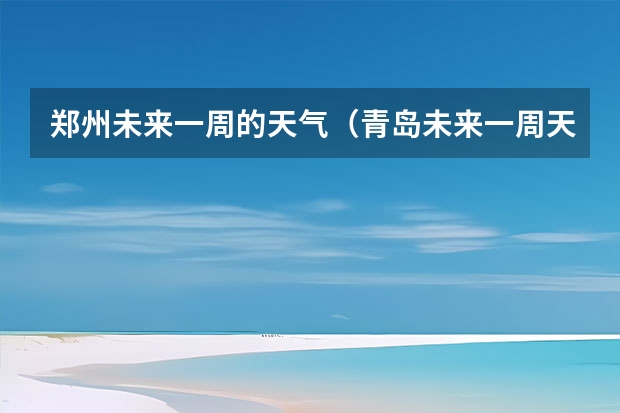 郑州未来一周的天气（青岛未来一周天